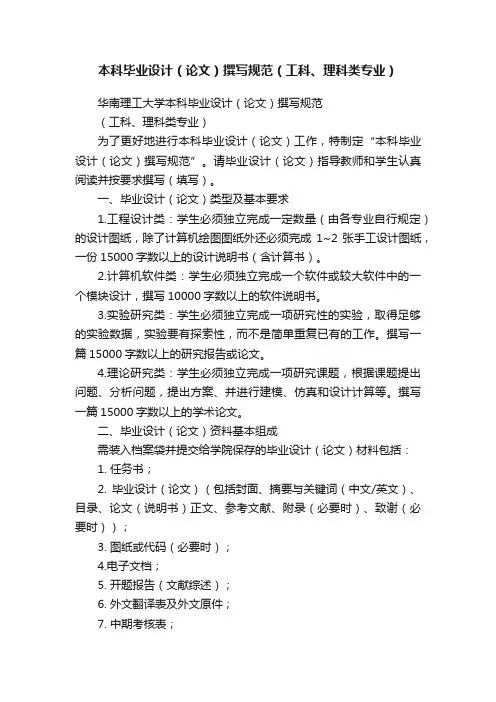 本科毕业设计（论文）撰写规范（工科、理科类专业）

华南理工大学本科毕业设计（论文）撰写规范
（工科、理科类专业）

为了更好地进行本科毕业设计（论文）工作，特制定“本科毕业设计（论文）撰写规范”。请毕业设计（论文）指导教师和学生认真阅读并按要求撰写（填写）。

一、毕业设计（论文）类型及基本要求

1.工程设计类：学生必须独立完成一定数量（由各专业自行规定）的设计图纸，除了计算机绘图图纸外还必须完成 1~2 张手工设计图纸，一份 15000 字数以上的设计说明书（含计算书）。

2.计算机软件类：学生必须独立完成一个软件或较大软件中的一个模块设计，撰写 10000 字数以上的软件说明书。

3.实验研究类：学生必须独立完成一项研究性的实验，取得足够的实验数据，实验要有探索性，而不是简单重复已有的工作。撰写一篇 15000 字数以上的研究报告或论文。

4.理论研究类：学生必须独立完成一项研究课题，根据课题提出问题、分析问题，提出方案、并进行建模、仿真和设计计算等。撰写一篇 15000 字数以上的学术论文。

二、毕业设计（论文）资料基本组成

需装入档案袋并提交给学院保存的毕业设计（论文）材料包括：

1. 任务书；

2. 毕业设计（论文）（包括封面、摘要与关键词（中文/英文）、目录、论文（说明书）正文、参考文献、附录（必要时）、致谢（必要时））；

3. 图纸或代码（必要时）；

4.电子文档；

5. 开题报告（文献综述）；

6. 外文翻译表及外文原件；

7. 中期考核表；